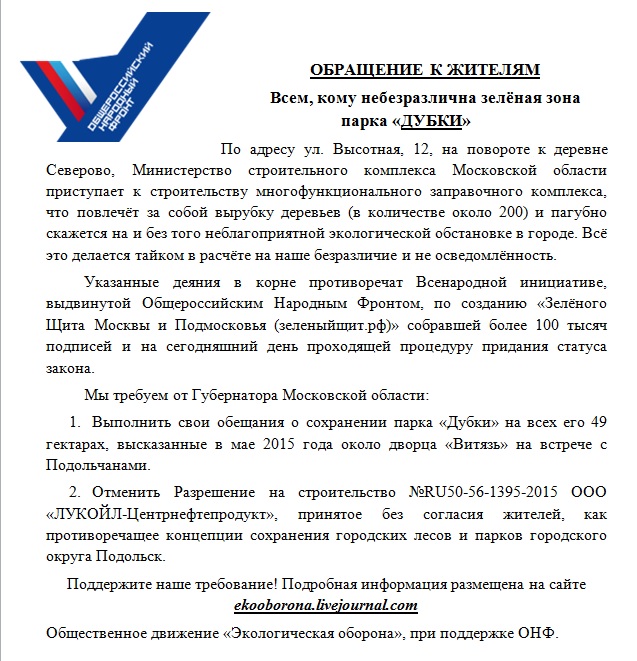 ОБЩЕРОССИЙСКИЙ НАРОДНЫЙ ФРОНТ

ОБРАЩЕНИЕ К ЖИТЕЛЯМ

Всем, кому небезразлична зелёная зона парка «ДУБКИ»

По адресу ул. Высотная, 12, на повороте к деревне Северово, Министерство строительного комплекса Московской области приступает к строительству многофункционального заправочного комплекса, что повлечёт за собой вырубку деревьев (в количестве около 200) и пагубно скажется на и без того неблагоприятной экологической обстановке в городе. Всё это делается тайком в расчёте на наше безразличие и не осведомлённость.

Указанные деяния в корне противоречат Всенародной инициативе, выдвинутой Общероссийским Народным Фронтом, по созданию «Зелёного Щита Москвы и Подмосковья (зеленыйщит.рф)» собравшей более 100 тысяч подписей и на сегодняшний день проходящей процедуру придания статуса закона.

Мы требуем от Губернатора Московской области:

1. Выполнить свои обещания о сохранении парка «Дубки» на всех его 49 гектарах, высказанные в мае 2015 года около дворца «Витязь» на встрече с Подольчанами.

2. Отменить Разрешение на строительство №RU50-56-1395-2015 ООО «ЛУКОЙЛ-Центрнефтепродукт», принятое без согласия жителей, как противоречащее концепции сохранения городских лесов и парков городского округа Подольск.

Поддержите наше требование! Подробная информация размещена на сайте ekooborona.livejournal.com

Общественное движение «Экологическая оборона», при поддержке ОНФ.